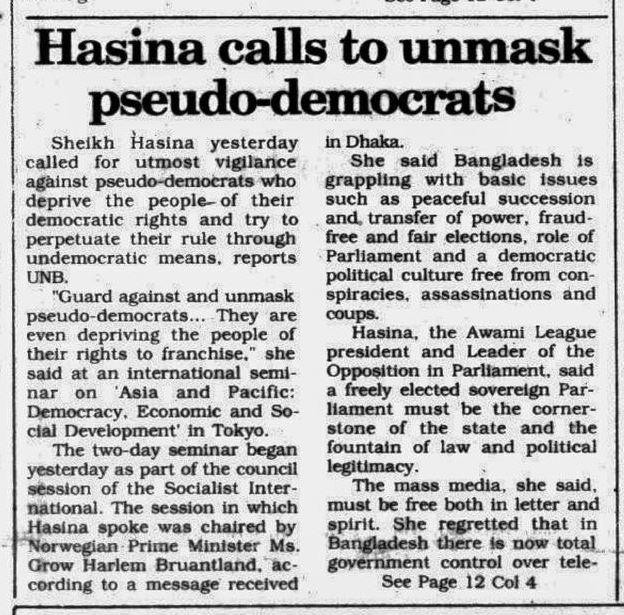 Hasina calls to unmask pseudo-democrats

Sheikh Hasina yesterday called for utmost vigilance against pseudo-democrats who deprive the people of their democratic rights and try to perpetuate their rule through undemocratic means, reports UNB.

"Guard against and unmask pseudo-democrats... They are even depriving the people of their rights to franchise," she said at an international seminar on 'Asia and Pacific: Democracy, Economic and Social Development' in Tokyo.

The two-day seminar began yesterday as part of the council session of the Socialist International. The session in which Hasina spoke was chaired by Norwegian Prime Minister Ms. Grow Harlem Bruantland, according to a message received in Dhaka.

She said Bangladesh is grappling with basic issues such as peaceful succession and transfer of power, fraud-free and fair elections, role of Parliament and a democratic political culture free from conspiracies, assassinations and coups.

Hasina, the Awami League president and Leader of the Opposition in Parliament, said a freely elected sovereign Parliament must be the cornerstone of the state and the fountain of law and political legitimacy.

The mass media, she said, must be free both in letter and spirit. She regretted that in Bangladesh there is now total government control over tele-

See Page 12 Col 4